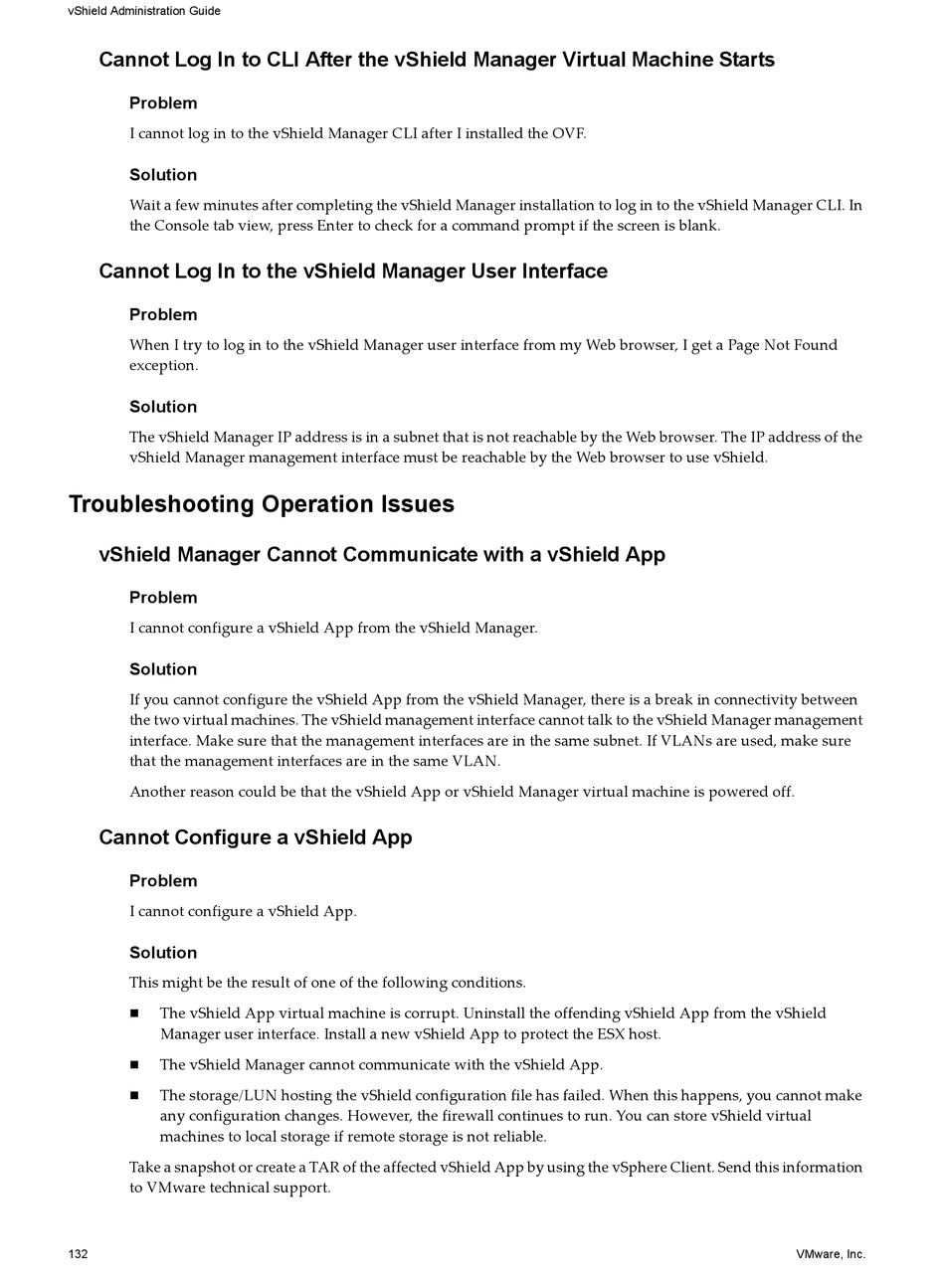 vShield Administration Guide

Cannot Log In to CLI After the vShield Manager Virtual Machine Starts

Problem

I cannot log in to the vShield Manager CLI after I installed the OVF.

Solution

Wait a few minutes after completing the vShield Manager installation to log in to the vShield Manager CLI. In the Console tab view, press Enter to check for a command prompt if the screen is blank.

Cannot Log In to the vShield Manager User Interface

Problem

When I try to log in to the vShield Manager user interface from my Web browser, I get a Page Not Found exception.

Solution

The vShield Manager IP address is in a subnet that is not reachable by the Web browser. The IP address of the vShield Manager management interface must be reachable by the Web browser to use vShield.

Troubleshooting Operation Issues

vShield Manager Cannot Communicate with a vShield App

Problem

I cannot configure a vShield App from the vShield Manager.

Solution

If you cannot configure the vShield App from the vShield Manager, there is a break in connectivity between the two virtual machines. The vShield management interface cannot talk to the vShield Manager management interface. Make sure that the management interfaces are in the same subnet. If VLANs are used, make sure that the management interfaces are in the same VLAN.

Another reason could be that the vShield App or vShield Manager virtual machine is powered off.

Cannot Configure a vShield App

Problem

I cannot configure a vShield App.

Solution

This might be the result of one of the following conditions.

■ The vShield App virtual machine is corrupt. Uninstall the offending vShield App from the vShield Manager user interface. Install a new vShield App to protect the ESX host.

■ The vShield Manager cannot communicate with the vShield App.

■ The storage/LUN hosting the vShield configuration file has failed. When this happens, you cannot make any configuration changes. However, the firewall continues to run. You can store vShield virtual machines to local storage if remote storage is not reliable.

Take a snapshot or create a TAR of the affected vShield App by using the vSphere Client. Send this information to VMware technical support.

132

VMware, Inc.